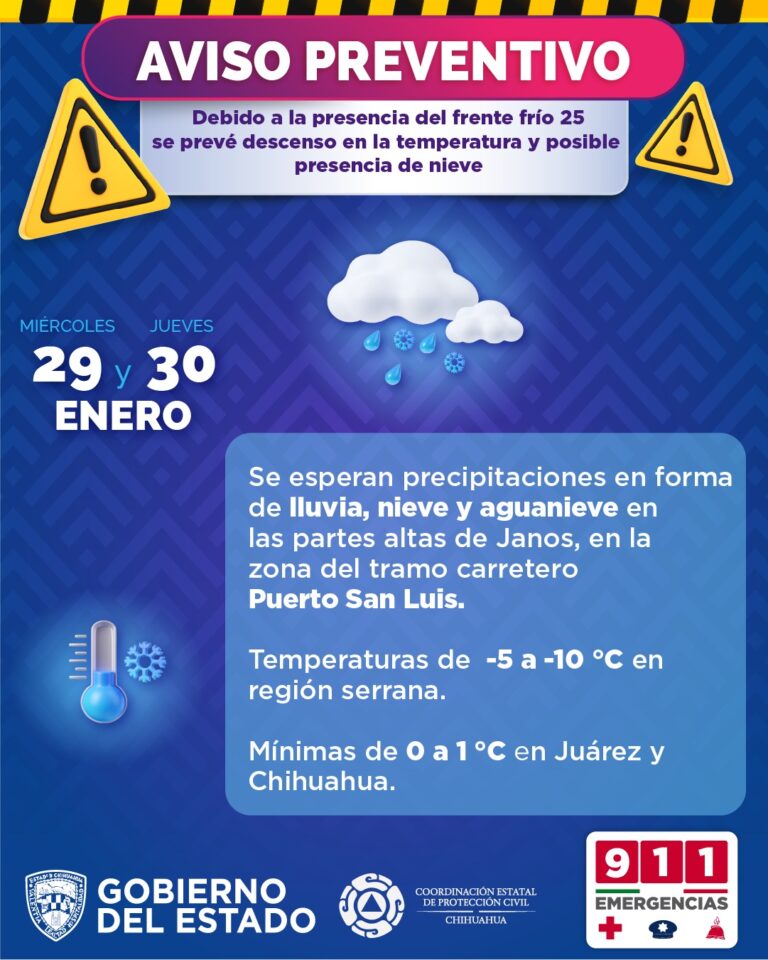 AVISO PREVENTIVO

Debido a la presencia del frente frío 25 se prevé descenso en la temperatura y posible presencia de nieve

MIÉRCOLES JUEVES
29 y 30
ENERO

Se esperan precipitaciones en forma de lluvia, nieve y aguanieve en las partes altas de Janos, en la zona del tramo carretero Puerto San Luis.

Temperaturas de -5 a -10 °C en región serrana.

Mínimas de 0 a 1 °C en Juárez y Chihuahua.

GOBIERNO DEL ESTADO

COORDINACIÓN ESTATAL DE PROTECCIÓN CIVIL
CHIHUAHUA

911
EMERGENCIAS